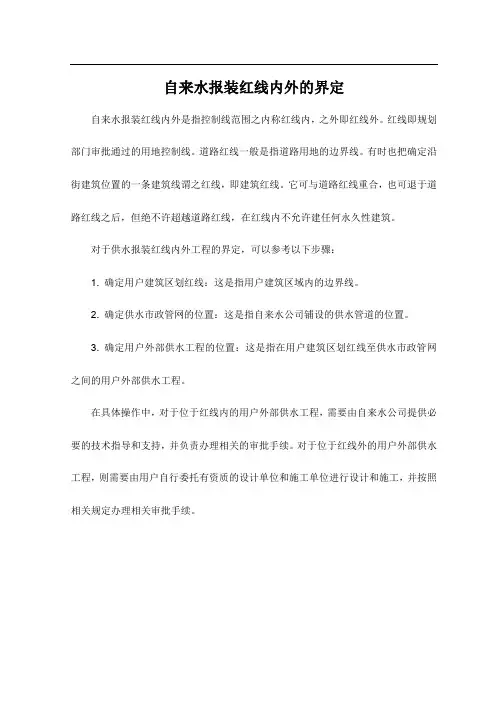 自来水报装红线内外的界定

自来水报装红线内外是指控制线范围之内称红线内，之外即红线外。红线即规划部门审批通过的用地控制线。道路红线一般是指道路用地的边界线。有时也把确定沿街建筑位置的一条建筑线谓之红线，即建筑红线。它可与道路红线重合，也可退于道路红线之后，但绝不许超越道路红线，在红线内不允许建任何永久性建筑。

对于供水报装红线内外工程的界定，可以参考以下步骤：

1. 确定用户建筑区划红线：这是指用户建筑区域内的边界线。

2. 确定供水市政管网的位置：这是指自来水公司铺设的供水管道的位置。

3. 确定用户外部供水工程的位置：这是指在用户建筑区划红线至供水市政管网之间的用户外部供水工程。

在具体操作中，对于位于红线内的用户外部供水工程，需要由自来水公司提供必要的技术指导和支持，并负责办理相关的审批手续。对于位于红线外的用户外部供水工程，则需要由用户自行委托有资质的设计单位和施工单位进行设计和施工，并按照相关规定办理相关审批手续。